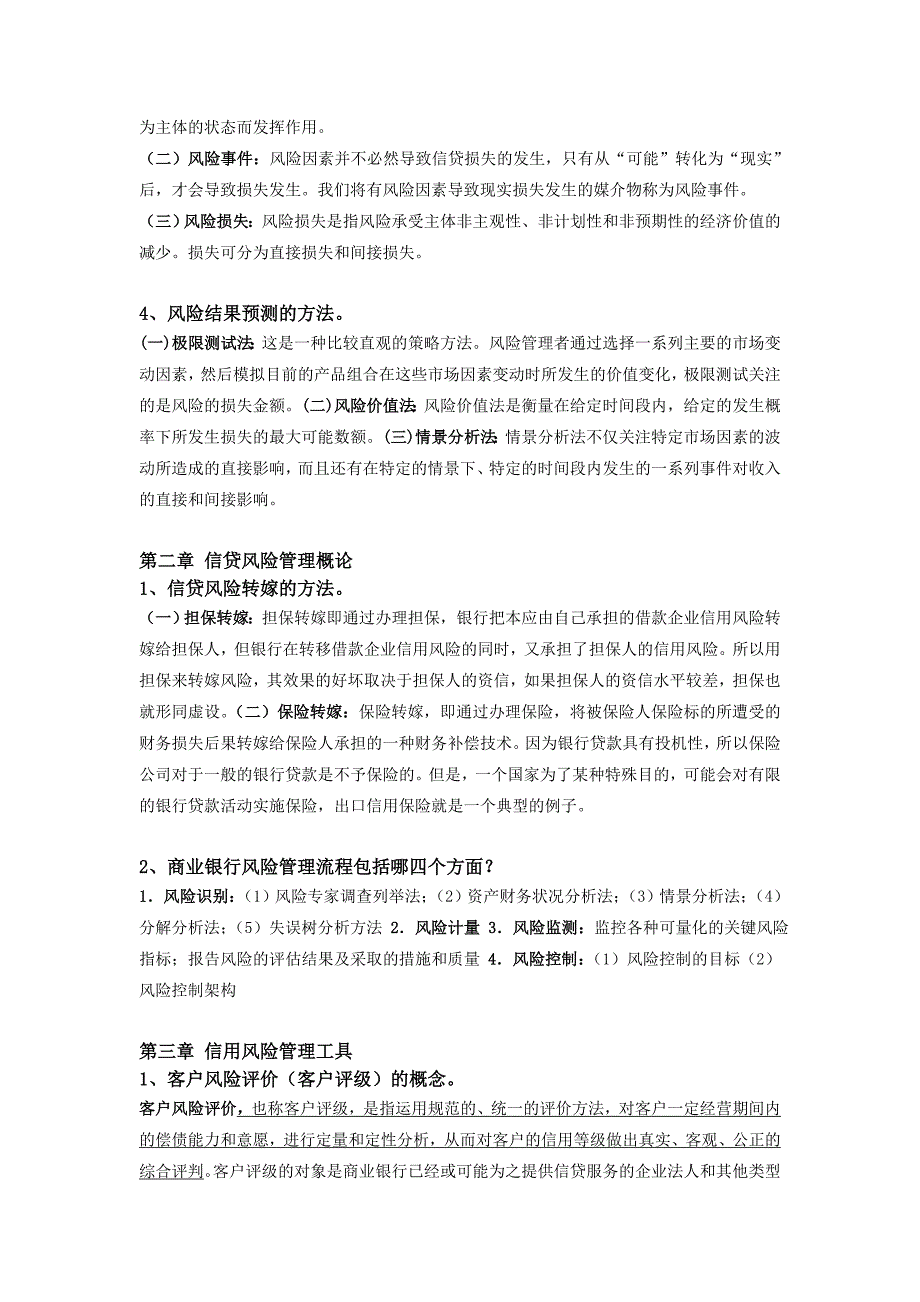 为主体的状态而发挥作用。

（二）风险事件：风险因素并不必然导致信贷损失的发生，只有从“可能”转化为“现实”后，才会导致损失发生。我们将有风险因素导致现实损失发生的媒介物称为风险事件。

（三）风险损失：风险损失是指风险承受主体非主观性、非计划性和非预期性的经济价值的减少。损失可分为直接损失和间接损失。

4、风险结果预测的方法。

(一)极限测试法 这是一种比较直观的策略方法。风险管理者通过选择一系列主要的市场变动因素，然后模拟目前的产品组合在这些市场因素变动时所发生的价值变化，极限测试关注的是风险的损失金额。(二)风险价值法 风险价值法是衡量在给定时间段内，给定的发生概率下所发生损失的最大可能数额。(三)情景分析法 情景分析法不仅关注特定市场因素的波动所造成的直接影响，而且还有在特定的情景下、特定的时间段内发生的一系列事件对收入的直接和间接影响。

第二章 信贷风险管理概论

1、信贷风险转嫁的方法。

（一）担保转嫁：担保转嫁即通过办理担保，银行把本应由自己承担的借款企业信用风险转嫁给担保人，但银行在转移借款企业信用风险的同时，又承担了担保人的信用风险。所以用担保来转嫁风险，其效果的好坏取决于担保人的资信，如果担保人的资信水平较差，担保也就形同虚设。（二）保险转嫁：保险转嫁，即通过办理保险，将被保险人保险标的所遭受的财务损失后果转嫁给保险人承担的一种财务补偿技术。因为银行贷款具有投机性，所以保险公司对于一般的银行贷款是不予保险的。但是，一个国家为了某种特殊目的，可能会对有限的银行贷款活动实施保险，出口信用保险就是一个典型的例子。

2、商业银行风险管理流程包括哪四个方面？

1．风险识别：（1）风险专家调查列举法；（2）资产财务状况分析法；（3）情景分析法；（4）分解分析法；（5）失误树分析方法 2．风险计量 3．风险监测：监控各种可量化的关键风险指标；报告风险的评估结果及采取的措施和质量 4．风险控制：（1）风险控制的目标（2）风险控制架构

第三章 信用风险管理工具

1、客户风险评价（客户评级）的概念。

客户风险评价，也称客户评级，是指运用规范的、统一的评价方法，对客户一定经营期间内的偿债能力和意愿，进行定量和定性分析，从而对客户的信用等级做出真实、客观、公正的综合评判。客户评级的对象是商业银行已经或可能为之提供信贷服务的企业法人和其他类型